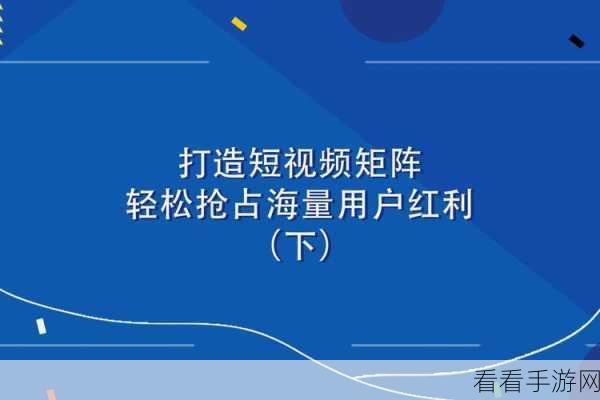 打造短视频矩阵
轻松抢占海量用户红利
（下）

看看手游网